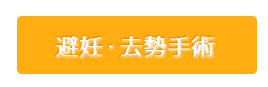 避妊・去勢手術